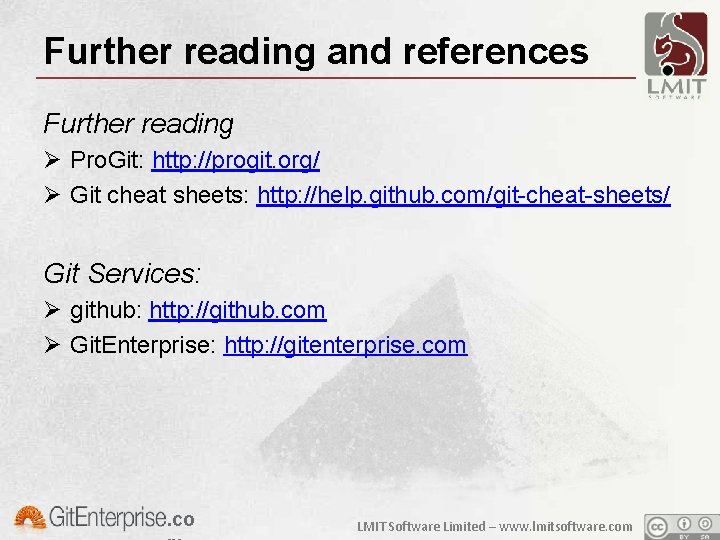 Further reading and references

LMIT
SOFTWARE

Further reading

➢ ProGit: http://progit.org/

➢ Git cheat sheets: http://help.github.com/git-cheat-sheets/

Git Services:

➢ github: http://github.com

➢ GitEnterprise: http://gitenterprise.com

GitEnterprise.co

LMIT Software Limited – www.lmitsoftware.com

BY SA